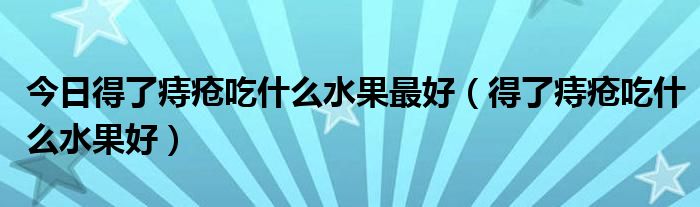 今日得了痔疮吃什么水果最好（得了痔疮吃什么水果好）